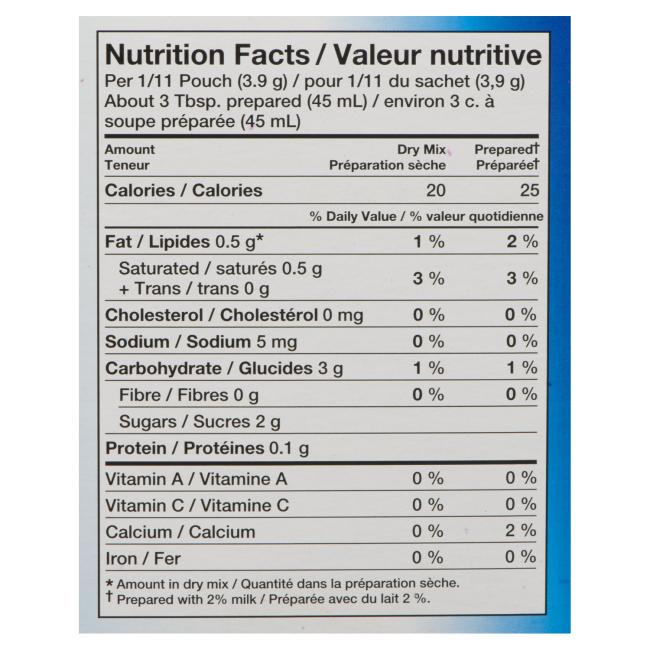 Nutrition Facts / Valeur nutritive
Per 1/11 Pouch (3.9 g) / pour 1/11 du sachet (3,9 g)
About 3 Tbsp. prepared (45 mL) / environ 3 c. à soupe préparée (45 mL)

| Amount Teneur | Dry Mix Préparation sèche | Prepared† Préparée† |
|---|---|---|
| Calories / Calories | 20 | 25 |
| | % Daily Value / % valeur quotidienne | |
| Fat / Lipides 0.5 g* | 1 % | 2 % |
| Saturated / saturés 0.5 g + Trans / trans 0 g | 3 % | 3 % |
| Cholesterol / Cholestérol 0 mg | 0 % | 0 % |
| Sodium / Sodium 5 mg | 0 % | 0 % |
| Carbohydrate / Glucides 3 g | 1 % | 1 % |
| Fibre / Fibres 0 g | 0 % | 0 % |
| Sugars / Sucres 2 g | | |
| Protein / Protéines 0.1 g | | |
| Vitamin A / Vitamine A | 0 % | 0 % |
| Vitamin C / Vitamine C | 0 % | 0 % |
| Calcium / Calcium | 0 % | 2 % |
| Iron / Fer | 0 % | 0 % |

* Amount in dry mix / Quantité dans la préparation sèche.
† Prepared with 2% milk / Préparée avec du lait 2 %.